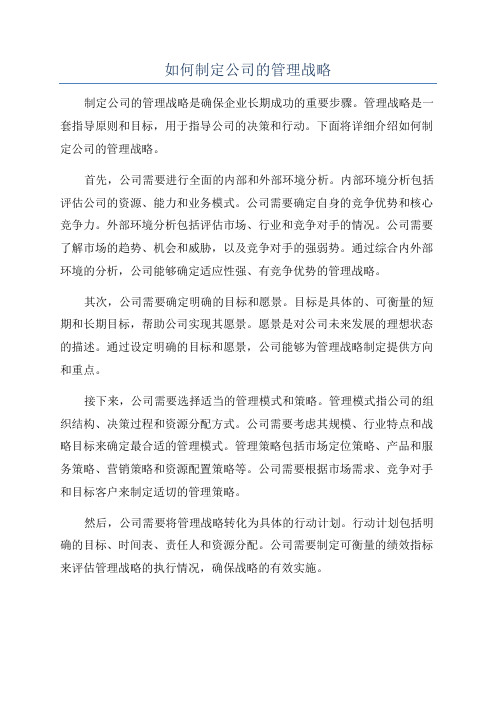 如何制定公司的管理战略

制定公司的管理战略是确保企业长期成功的重要步骤。管理战略是一套指导原则和目标，用于指导公司的决策和行动。下面将详细介绍如何制定公司的管理战略。

首先，公司需要进行全面的内部和外部环境分析。内部环境分析包括评估公司的资源、能力和业务模式。公司需要确定自身的竞争优势和核心竞争力。外部环境分析包括评估市场、行业和竞争对手的情况。公司需要了解市场的趋势、机会和威胁，以及竞争对手的强弱势。通过综合内外部环境的分析，公司能够确定适应性强、有竞争优势的管理战略。

其次，公司需要确定明确的目标和愿景。目标是具体的、可衡量的短期和长期目标，帮助公司实现其愿景。愿景是对公司未来发展的理想状态的描述。通过设定明确的目标和愿景，公司能够为管理战略制定提供方向和重点。

接下来，公司需要选择适当的管理模式和策略。管理模式指公司的组织结构、决策过程和资源分配方式。公司需要考虑其规模、行业特点和战略目标来确定最合适的管理模式。管理策略包括市场定位策略、产品和服务策略、营销策略和资源配置策略等。公司需要根据市场需求、竞争对手和目标客户来制定适切的管理策略。

然后，公司需要将管理战略转化为具体的行动计划。行动计划包括明确的目标、时间表、责任人和资源分配。公司需要制定可衡量的绩效指标来评估管理战略的执行情况，确保战略的有效实施。